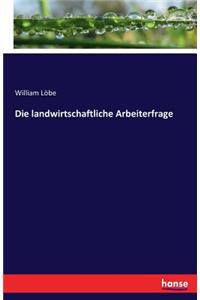 William Löbe

Die landwirtschaftliche Arbeiterfrage

hanse